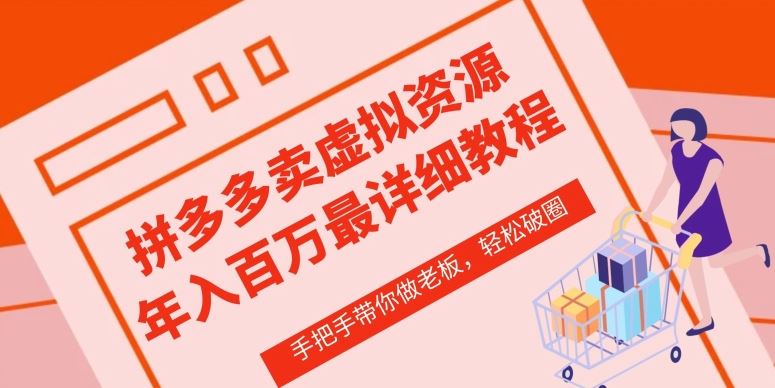 拼多多卖虚拟资源
年入百万最详细教程

手把手带你做老板，轻松破圈